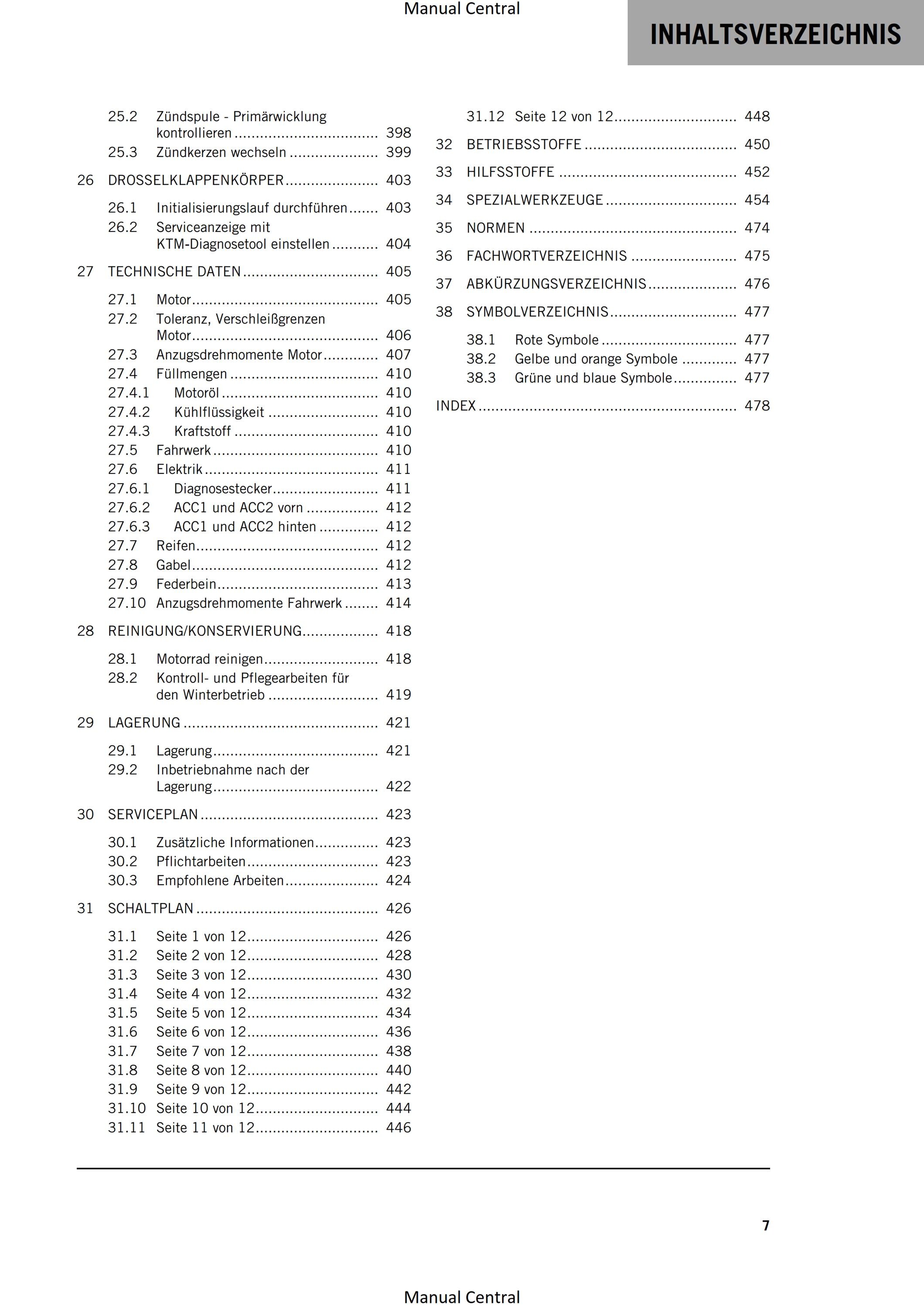 Manual Central

INHALTSVERZEICHNIS

25.2 Zündspule - Primärwicklung kontrollieren 398
25.3 Zündkerzen wechseln 399

26 DROSSELKLAPPENKÖRPER 403

26.1 Initialisierungslauf durchführen 403
26.2 Serviceanzeige mit KTM-Diagnosetool einstellen 404

27 TECHNISCHE DATEN 405

27.1 Motor 405
27.2 Toleranz, Verschleißgrenzen Motor 406
27.3 Anzugsdrehmomente Motor 407
27.4 Füllmengen 410
27.4.1 Motoröl 410
27.4.2 Kühlflüssigkeit 410
27.4.3 Kraftstoff 410
27.5 Fahrwerk 410
27.6 Elektrik 411
27.6.1 Diagnosestecker 411
27.6.2 ACC1 und ACC2 vorn 412
27.6.3 ACC1 und ACC2 hinten 412
27.7 Reifen 412
27.8 Gabel 412
27.9 Federbein 413
27.10 Anzugsdrehmomente Fahrwerk 414

28 REINIGUNG/KONSERVIERUNG 418

28.1 Motorrad reinigen 418
28.2 Kontroll- und Pflegearbeiten für den Winterbetrieb 419

29 LAGERUNG 421

29.1 Lagerung 421
29.2 Inbetriebnahme nach der Lagerung 422

30 SERVICEPLAN 423

30.1 Zusätzliche Informationen 423
30.2 Pflichtarbeiten 423
30.3 Empfohlene Arbeiten 424

31 SCHALTPLAN 426

31.1 Seite 1 von 12 426
31.2 Seite 2 von 12 428
31.3 Seite 3 von 12 430
31.4 Seite 4 von 12 432
31.5 Seite 5 von 12 434
31.6 Seite 6 von 12 436
31.7 Seite 7 von 12 438
31.8 Seite 8 von 12 440
31.9 Seite 9 von 12 442
31.10 Seite 10 von 12 444
31.11 Seite 11 von 12 446
31.12 Seite 12 von 12 448

32 BETRIEBSSTOFFE 450

33 HILFSSTOFFE 452

34 SPEZIALWERKZEUGE 454

35 NORMEN 474

36 FACHWORTVERZEICHNIS 475

37 ABKÜRZUNGSVERZEICHNIS 476

38 SYMBOLVERZEICHNIS 477

38.1 Rote Symbole 477
38.2 Gelbe und orange Symbole 477
38.3 Grüne und blaue Symbole 477

INDEX 478

7

Manual Central